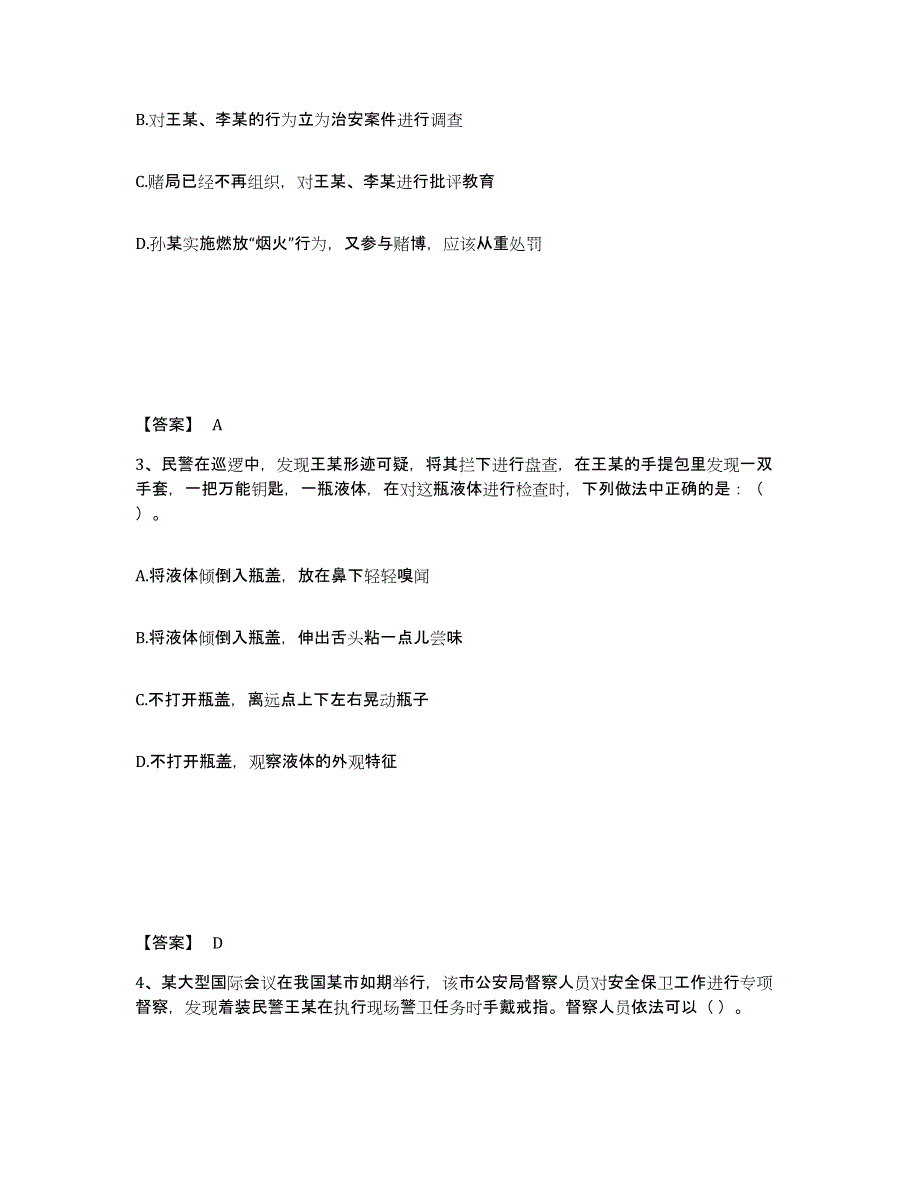 B.对王某、李某的行为立为治安案件进行调查

C.赌局已经不再组织，对王某、李某进行批评教育

D.孙某实施燃放“烟火”行为，又参与赌博，应该从重处罚

【答案】 A

3、民警在巡逻中，发现王某形迹可疑，将其拦下进行盘查，在王某的手提包里发现一双手套，一把万能钥匙，一瓶液体，在对这瓶液体进行检查时，下列做法中正确的是：（ ）。

A.将液体倾倒入瓶盖，放在鼻下轻轻嗅闻

B.将液体倾倒入瓶盖，伸出舌头粘一点儿尝味

C.不打开瓶盖，离远点上下左右晃动瓶子

D.不打开瓶盖，观察液体的外观特征

【答案】 D

4、某大型国际会议在我国某市如期举行，该市公安局督察人员对安全保卫工作进行专项督察，发现着装民警王某在执行现场警卫任务时手戴戒指。督察人员依法可以（ ）。